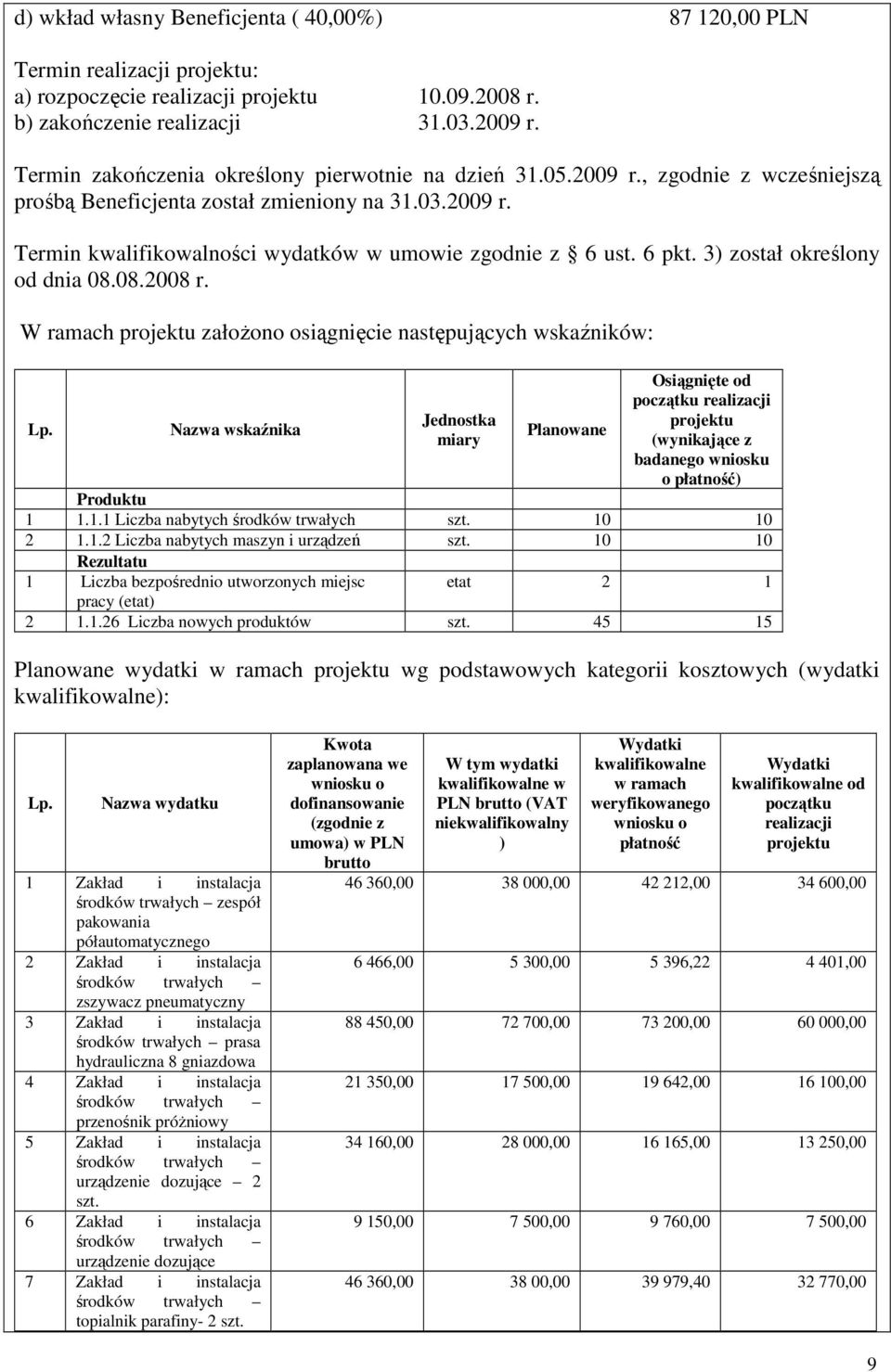 d) wkład własny Beneficjenta ( 40,00%) 87 120,00 PLN

Termin realizacji projektu:
a) rozpoczęcie realizacji projektu 10.09.2008 r.
b) zakończenie realizacji 31.03.2009 r.

Termin zakończenia określony pierwotnie na dzień 31.05.2009 r., zgodnie z wcześniejszą prośbą Beneficjenta został zmieniony na 31.03.2009 r.

Termin kwalifikowalności wydatków w umowie zgodnie z 6 ust. 6 pkt. 3) został określony od dnia 08.08.2008 r.

W ramach projektu założono osiągnięcie następujących wskaźników:

| Lp. | Nazwa wskaźnika | Jednostka miary | Planowane | Osiągnięte od początku realizacji projektu (wynikające z badanego wniosku o płatność) |
|---|---|---|---|---|
| | Produktu | | | |
| 1 | 1.1.1 Liczba nabytych środków trwałych | szt. | 10 | 10 |
| 2 | 1.1.2 Liczba nabytych maszyn i urządzeń | szt. | 10 | 10 |
| | Rezultatu | | | |
| 1 | Liczba bezpośrednio utworzonych miejsc pracy (etat) | etat | 2 | 1 |
| 2 | 1.1.26 Liczba nowych produktów | szt. | 45 | 15 |

Planowane wydatki w ramach projektu wg podstawowych kategorii kosztowych (wydatki kwalifikowalne):

| Lp. | Nazwa wydatku | Kwota zaplanowana we wniosku o dofinansowanie (zgodnie z umowa) w PLN brutto | W tym wydatki kwalifikowalne w PLN brutto (VAT niekwalifikowalny ) | Wydatki kwalifikowalne w ramach weryfikowanego wniosku o płatność | Wydatki kwalifikowalne od początku realizacji projektu |
|---|---|---|---|---|---|
| 1 | Zakład i instalacja środków trwałych – zespół pakowania półautomatycznego | 46 360,00 | 38 000,00 | 42 212,00 | 34 600,00 |
| 2 | Zakład i instalacja środków trwałych – zszywacz pneumatyczny | 6 466,00 | 5 300,00 | 5 396,22 | 4 401,00 |
| 3 | Zakład i instalacja środków trwałych – prasa hydrauliczna 8 gniazdowa | 88 450,00 | 72 700,00 | 73 200,00 | 60 000,00 |
| 4 | Zakład i instalacja środków trwałych – przenośnik próżniowy | 21 350,00 | 17 500,00 | 19 642,00 | 16 100,00 |
| 5 | Zakład i instalacja środków trwałych – urządzenie dozujące – 2 szt. | 34 160,00 | 28 000,00 | 16 165,00 | 13 250,00 |
| 6 | Zakład i instalacja środków trwałych – urządzenie dozujące | 9 150,00 | 7 500,00 | 9 760,00 | 7 500,00 |
| 7 | Zakład i instalacja środków trwałych – topialnik parafiny- 2 szt. | 46 360,00 | 38 00,00 | 39 979,40 | 32 770,00 |

9